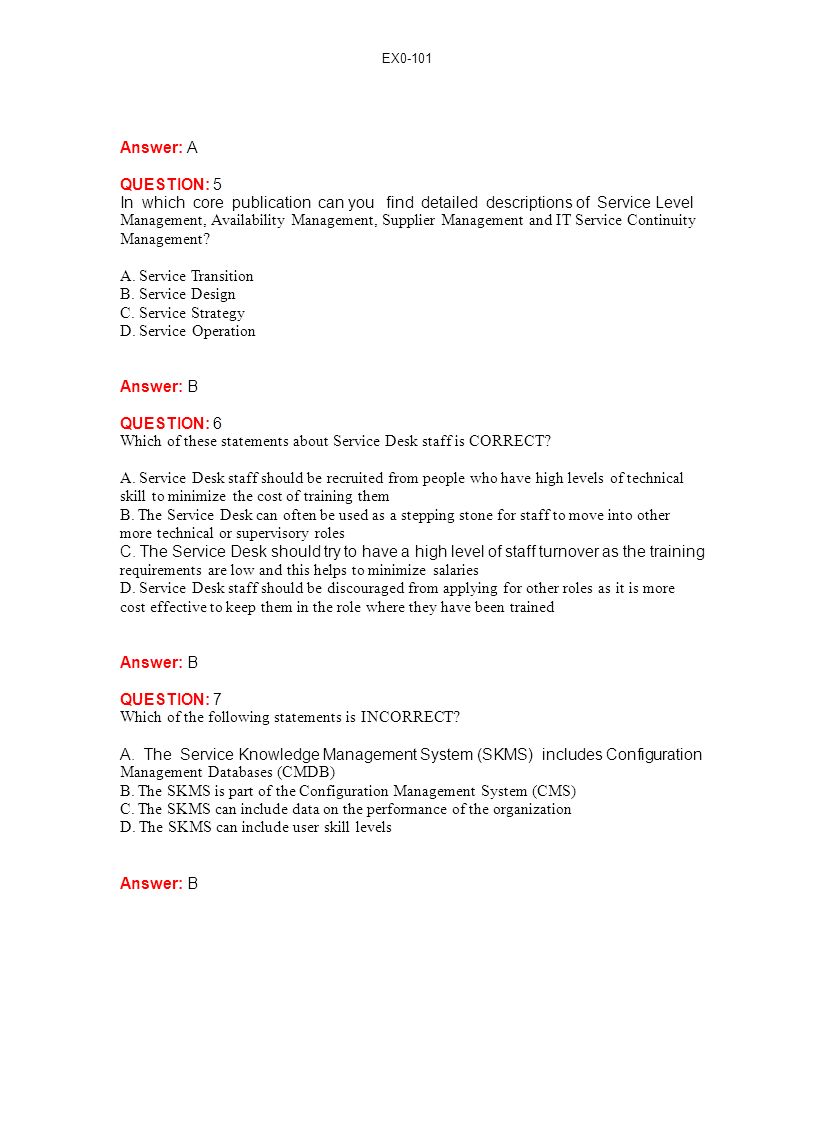 EX0-101

Answer: A

QUESTION: 5
In which core publication can you find detailed descriptions of Service Level Management, Availability Management, Supplier Management and IT Service Continuity Management?

A. Service Transition
B. Service Design
C. Service Strategy
D. Service Operation

Answer: B

QUESTION: 6
Which of these statements about Service Desk staff is CORRECT?

A. Service Desk staff should be recruited from people who have high levels of technical skill to minimize the cost of training them
B. The Service Desk can often be used as a stepping stone for staff to move into other more technical or supervisory roles
C. The Service Desk should try to have a high level of staff turnover as the training requirements are low and this helps to minimize salaries
D. Service Desk staff should be discouraged from applying for other roles as it is more cost effective to keep them in the role where they have been trained

Answer: B

QUESTION: 7
Which of the following statements is INCORRECT?

A. The Service Knowledge Management System (SKMS) includes Configuration Management Databases (CMDB)
B. The SKMS is part of the Configuration Management System (CMS)
C. The SKMS can include data on the performance of the organization
D. The SKMS can include user skill levels

Answer: B